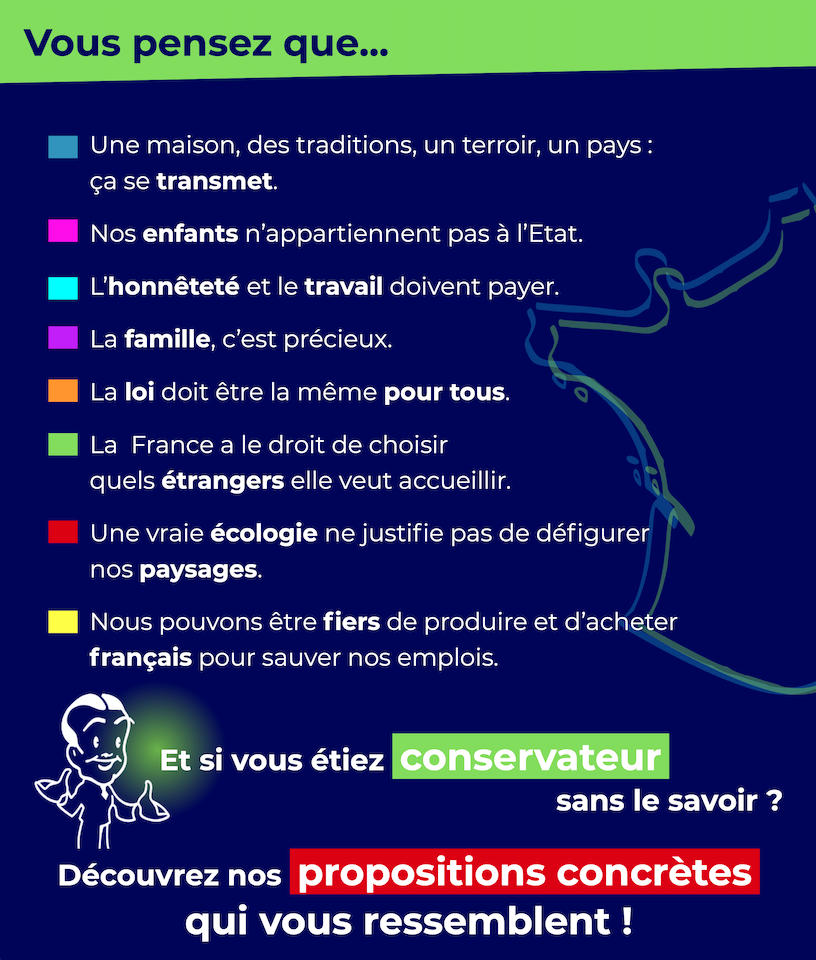 Vous pensez que...

Une maison, des traditions, un terroir, un pays : ça se transmet.

Nos enfants n'appartiennent pas à l'Etat.

L'honnêteté et le travail doivent payer.

La famille, c'est précieux.

La loi doit être la même pour tous.

La  France a le droit de choisir quels étrangers elle veut accueillir.

Une vraie écologie ne justifie pas de défigurer nos paysages.

Nous pouvons être fiers de produire et d'acheter français pour sauver nos emplois.

Et si vous étiez conservateur sans le savoir ?

Découvrez nos propositions concrètes qui vous ressemblent !